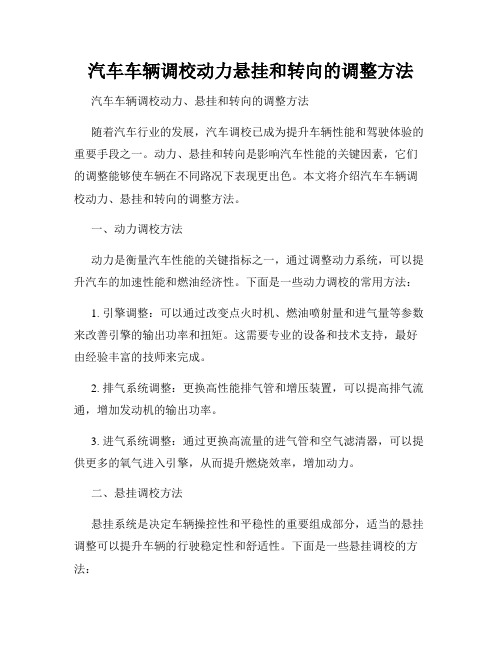 汽车车辆调校动力悬挂和转向的调整方法

汽车车辆调校动力、悬挂和转向的调整方法

随着汽车行业的发展，汽车调校已成为提升车辆性能和驾驶体验的重要手段之一。动力、悬挂和转向是影响汽车性能的关键因素，它们的调整能够使车辆在不同路况下表现更出色。本文将介绍汽车车辆调校动力、悬挂和转向的调整方法。

一、动力调校方法

动力是衡量汽车性能的关键指标之一，通过调整动力系统，可以提升汽车的加速性能和燃油经济性。下面是一些动力调校的常用方法：

1. 引擎调整：可以通过改变点火时机、燃油喷射量和进气量等参数来改善引擎的输出功率和扭矩。这需要专业的设备和技术支持，最好由经验丰富的技师来完成。

2. 排气系统调整：更换高性能排气管和增压装置，可以提高排气流通，增加发动机的输出功率。

3. 进气系统调整：通过更换高流量的进气管和空气滤清器，可以提供更多的氧气进入引擎，从而提升燃烧效率，增加动力。

二、悬挂调校方法

悬挂系统是决定车辆操控性和平稳性的重要组成部分，适当的悬挂调整可以提升车辆的行驶稳定性和舒适性。下面是一些悬挂调校的方法：